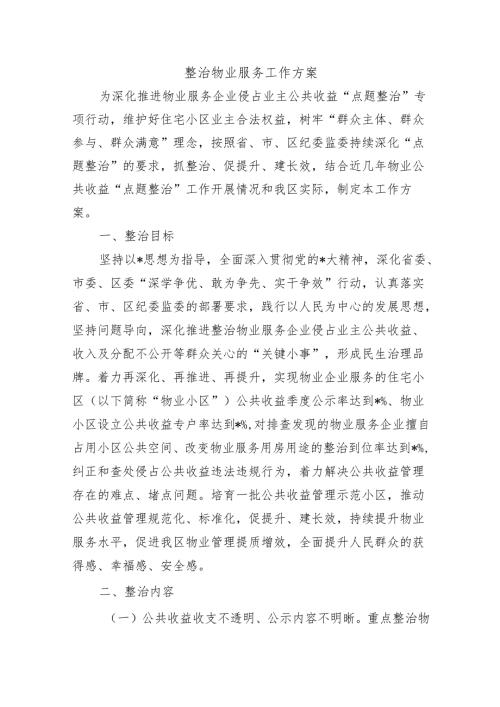 整治物业服务工作方案

为深化推进物业服务企业侵占业主公共收益“点题整治”专项行动，维护好住宅小区业主合法权益，树牢“群众主体、群众参与、群众满意”理念，按照省、市、区纪委监委持续深化“点题整治”的要求，抓整治、促提升、建长效，结合近几年物业公共收益“点题整治”工作开展情况和我区实际，制定本工作方案。

一、整治目标

坚持以*思想为指导，全面深入贯彻党的*大精神，深化省委、市委、区委“深学争优、敢为争先、实干争效”行动，认真落实省、市、区纪委监委的部署要求，践行以人民为中心的发展思想，坚持问题导向，深化推进整治物业服务企业侵占业主公共收益、收入及分配不公开等群众关心的“关键小事”，形成民生治理品牌。着力再深化、再推进、再提升，实现物业企业服务的住宅小区（以下简称“物业小区”）公共收益季度公示率达到*%、物业小区设立公共收益专户率达到*%,对排查发现的物业服务企业擅自占用小区公共空间、改变物业服务用房用途的整治到位率达到*%,纠正和查处侵占公共收益违法违规行为，着力解决公共收益管理存在的难点、堵点问题。培育一批公共收益管理示范小区，推动公共收益管理规范化、标准化，促提升、建长效，持续提升物业服务水平，促进我区物业管理提质增效，全面提升人民群众的获得感、幸福感、安全感。

二、整治内容

（一）公共收益收支不透明、公示内容不明晰。重点整治物